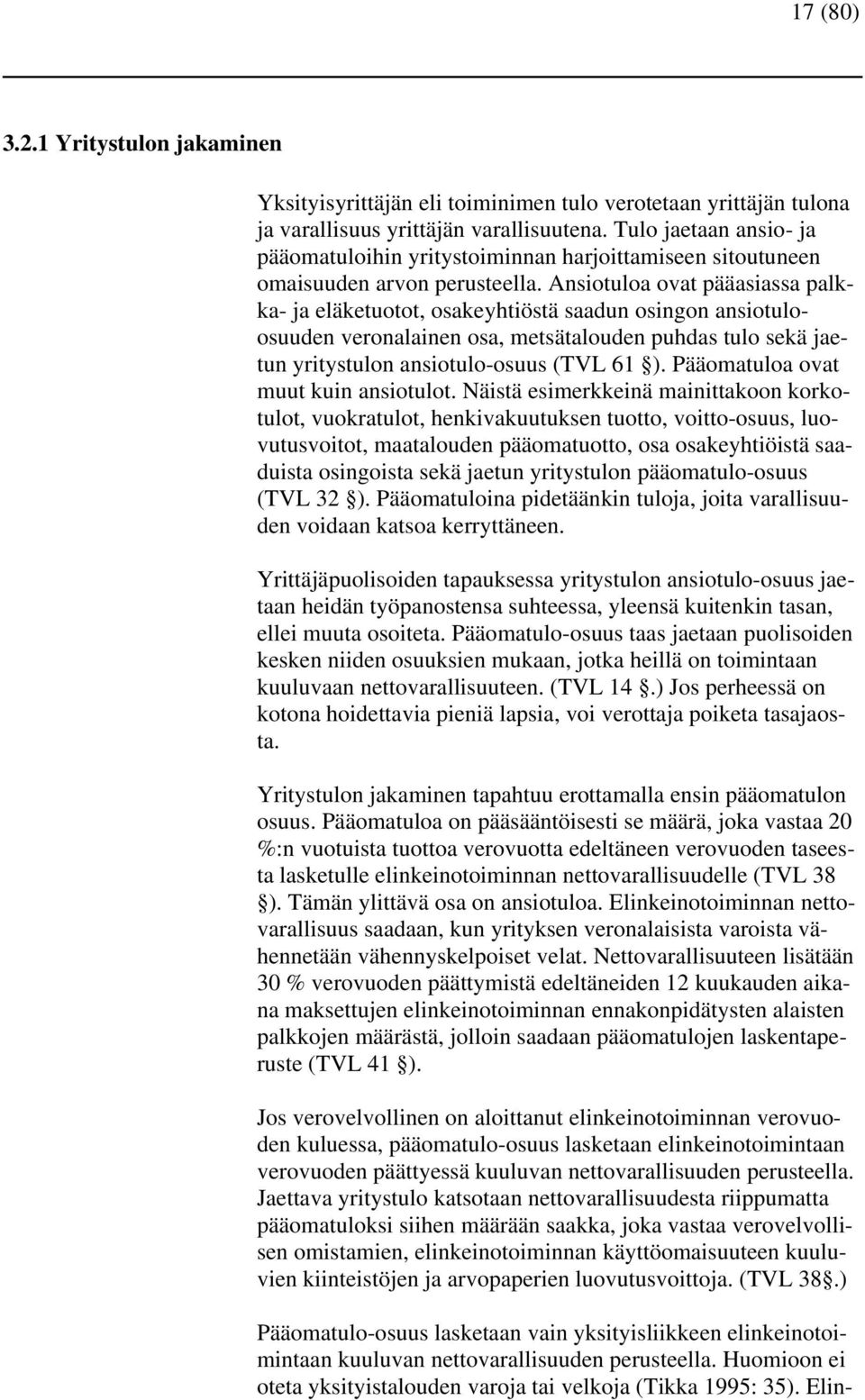 17 (80)

3.2.1 Yritystulon jakaminen

Yksityisyrittäjän eli toiminimen tulo verotetaan yrittäjän tulona ja varallisuus yrittäjän varallisuutena. Tulo jaetaan ansio- ja pääomatuloihin yritystoiminnan harjoittamiseen sitoutuneen omaisuuden arvon perusteella. Ansiotuloa ovat pääasiassa palkka- ja eläketuotot, osakeyhtiöstä saadun osingon ansiotulo-osuuden veronalainen osa, metsätalouden puhdas tulo sekä jaetun yritystulon ansiotulo-osuus (TVL 61 §). Pääomatuloa ovat muut kuin ansiotulot. Näistä esimerkkeinä mainittakoon korkotulot, vuokratulot, henkivakuutuksen tuotto, voitto-osuus, luovutusvoitot, maatalouden pääomatuotto, osa osakeyhtiöistä saaduista osingoista sekä jaetun yritystulon pääomatulo-osuus (TVL 32 §). Pääomatuloina pidetäänkin tuloja, joita varallisuuden voidaan katsoa kerryttäneen.

Yrittäjäpuolisoiden tapauksessa yritystulon ansiotulo-osuus jaetaan heidän työpanostensa suhteessa, yleensä kuitenkin tasan, ellei muuta osoiteta. Pääomatulo-osuus taas jaetaan puolisoiden kesken niiden osuuksien mukaan, jotka heillä on toimintaan kuuluvaan nettovarallisuuteen. (TVL 14 §.) Jos perheessä on kotona hoidettavia pieniä lapsia, voi verottaja poiketa tasajaosta.

Yritystulon jakaminen tapahtuu erottamalla ensin pääomatulon osuus. Pääomatuloa on pääsääntöisesti se määrä, joka vastaa 20 %:n vuotuista tuottoa verovuotta edeltäneen verovuoden taseesta lasketulle elinkeinotoiminnan nettovarallisuudelle (TVL 38 §). Tämän ylittävä osa on ansiotuloa. Elinkeinotoiminnan nettovarallisuus saadaan, kun yrityksen veronalaisista varoista vähennetään vähennyskelpoiset velat. Nettovarallisuuteen lisätään 30 % verovuoden päättymistä edeltäneiden 12 kuukauden aikana maksettujen elinkeinotoiminnan ennakonpidätysten alaisten palkkojen määrästä, jolloin saadaan pääomatulojen laskentaperuste (TVL 41 §).

Jos verovelvollinen on aloittanut elinkeinotoiminnan verovuoden kuluessa, pääomatulo-osuus lasketaan elinkeinotoimintaan verovuoden päättyessä kuuluvan nettovarallisuuden perusteella. Jaettava yritystulo katsotaan nettovarallisuudesta riippumatta pääomatuloksi siihen määrään saakka, joka vastaa verovelvollisen omistamien, elinkeinotoiminnan käyttöomaisuuteen kuuluvien kiinteistöjen ja arvopaperien luovutusvoittoja. (TVL 38§.)

Pääomatulo-osuus lasketaan vain yksityisliikkeen elinkeinotoimintaan kuuluvan nettovarallisuuden perusteella. Huomioon ei oteta yksityistalouden varoja tai velkoja (Tikka 1995: 35). Elin-